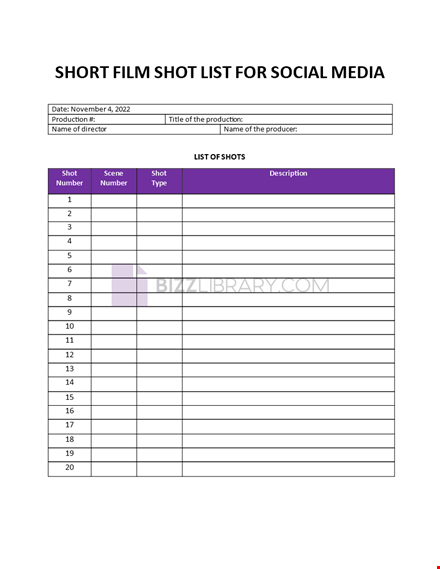 SHORT FILM SHOT LIST FOR SOCIAL MEDIA

Date: November 4, 2022
Production #:
Title of the production:
Name of director
Name of the producer:

LIST OF SHOTS

| Shot Number | Scene Number | Shot Type | Description |
|---|---|---|---|
| 1 | | | |
| 2 | | | |
| 3 | | | |
| 4 | | | |
| 5 | | | |
| 6 | | | |
| 7 | | | |
| 8 | | | |
| 9 | | | |
| 10 | | | |
| 11 | | | |
| 12 | | | |
| 13 | | | |
| 14 | | | |
| 15 | | | |
| 16 | | | |
| 17 | | | |
| 18 | | | |
| 19 | | | |
| 20 | | | |

BIZZLIBRARY.COM